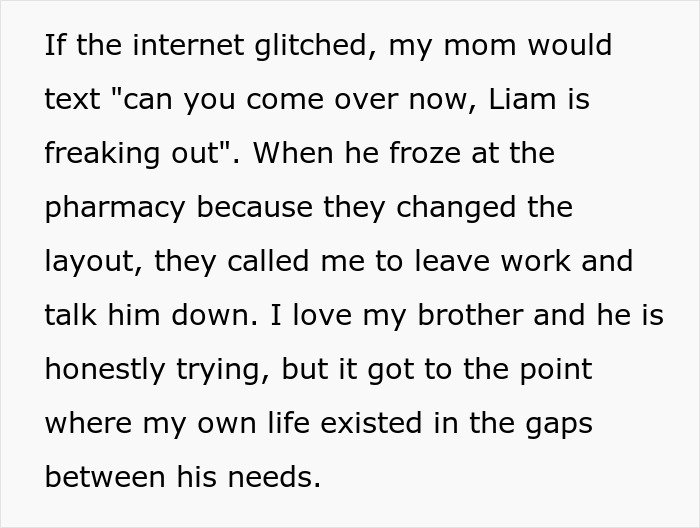 If the internet glitched, my mom would text "can you come over now, Liam is freaking out". When he froze at the pharmacy because they changed the layout, they called me to leave work and talk him down. I love my brother and he is honestly trying, but it got to the point where my own life existed in the gaps between his needs.